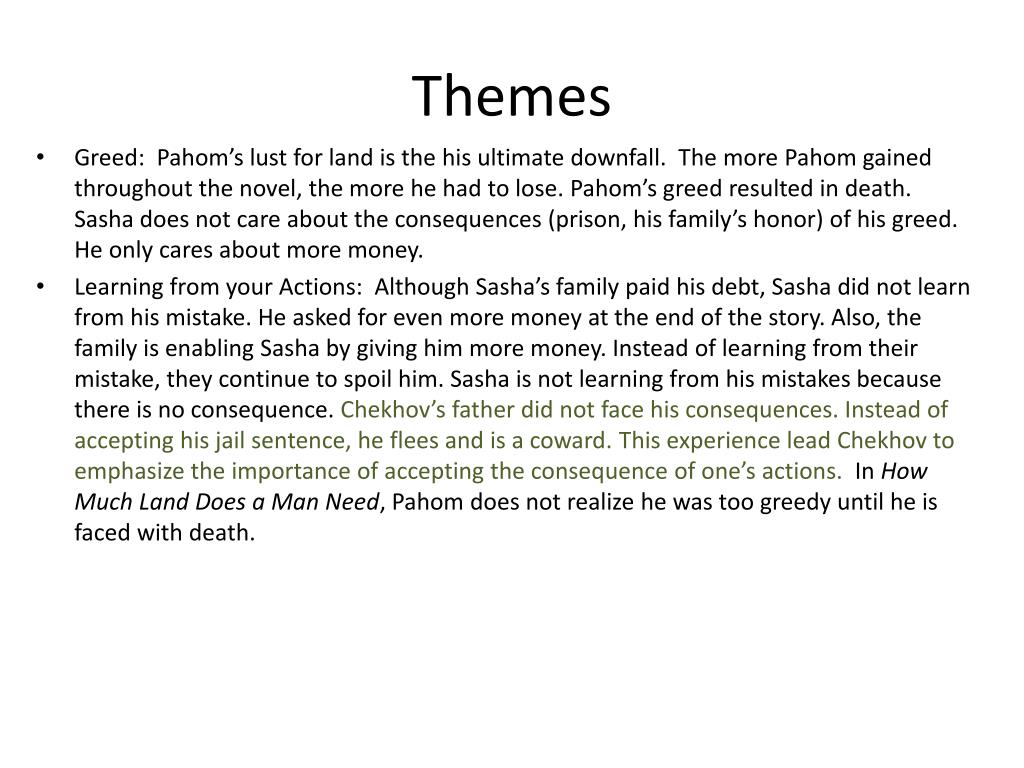 Themes

• Greed: Pahom's lust for land is the his ultimate downfall. The more Pahom gained throughout the novel, the more he had to lose. Pahom's greed resulted in death. Sasha does not care about the consequences (prison, his family's honor) of his greed. He only cares about more money.
• Learning from your Actions: Although Sasha's family paid his debt, Sasha did not learn from his mistake. He asked for even more money at the end of the story. Also, the family is enabling Sasha by giving him more money. Instead of learning from their mistake, they continue to spoil him. Sasha is not learning from his mistakes because there is no consequence. Chekhov's father did not face his consequences. Instead of accepting his jail sentence, he flees and is a coward. This experience lead Chekhov to emphasize the importance of accepting the consequence of one's actions. In How Much Land Does a Man Need, Pahom does not realize he was too greedy until he is faced with death.